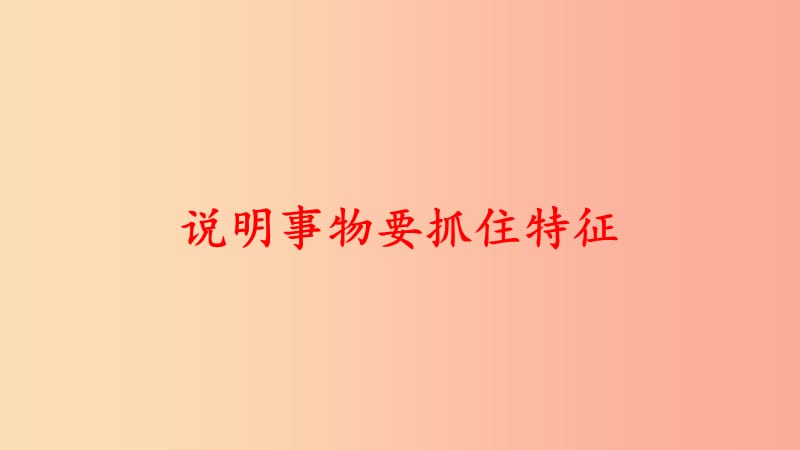 说明事物要抓住特征